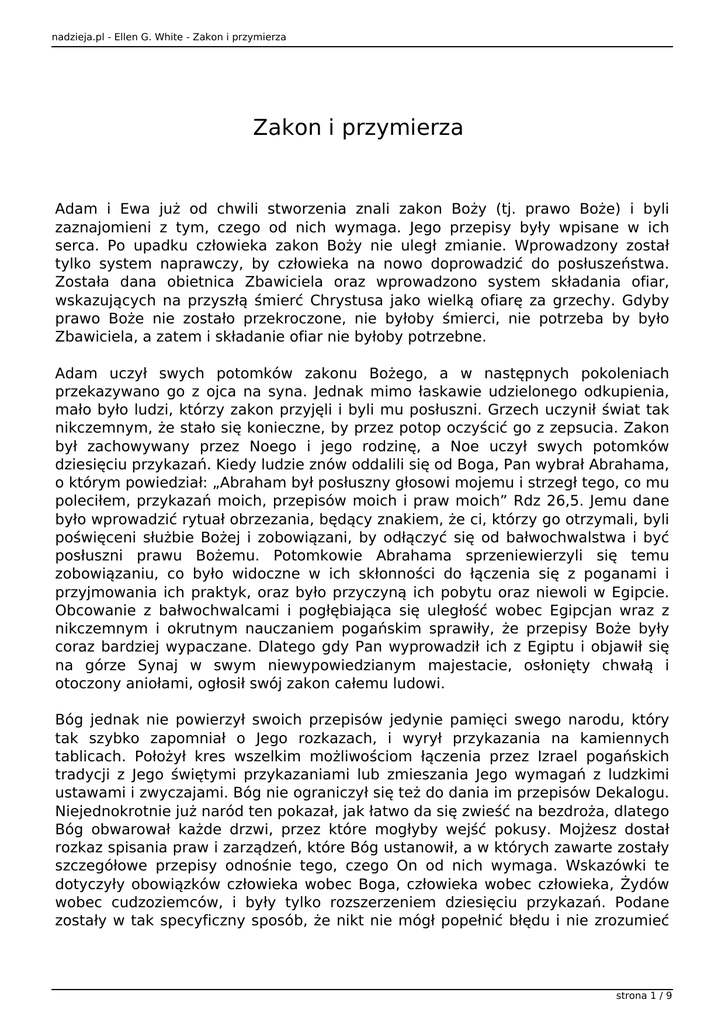 nadzieja.pl - Ellen G. White - Zakon i przymierza

Zakon i przymierza

Adam i Ewa już od chwili stworzenia znali zakon Boży (tj. prawo Boże) i byli zaznajomieni z tym, czego od nich wymaga. Jego przepisy były wpisane w ich serca. Po upadku człowieka zakon Boży nie uległ zmianie. Wprowadzony został tylko system naprawczy, by człowieka na nowo doprowadzić do posłuszeństwa. Została dana obietnica Zbawiciela oraz wprowadzono system składania ofiar, wskazujących na przyszłą śmierć Chrystusa jako wielką ofiarę za grzechy. Gdyby prawo Boże nie zostało przekroczone, nie byłoby śmierci, nie potrzeba by było Zbawiciela, a zatem i składanie ofiar nie byłoby potrzebne.

Adam uczył swych potomków zakonu Bożego, a w następnych pokoleniach przekazywano go z ojca na syna. Jednak mimo łaskawie udzielonego odkupienia, mało było ludzi, którzy zakon przyjęli i byli mu posłuszni. Grzech uczynił świat tak nikczemnym, że stało się konieczne, by przez potop oczyścić go z zepsucia. Zakon był zachowywany przez Noego i jego rodzinę, a Noe uczył swych potomków dziesięciu przykazań. Kiedy ludzie znów oddalili się od Boga, Pan wybrał Abrahama, o którym powiedział: „Abraham był posłuszny głosowi mojemu i strzegł tego, co mu poleciłem, przykazań moich, przepisów moich i praw moich” Rdz 26,5. Jemu dane było wprowadzić rytuał obrzezania, będący znakiem, że ci, którzy go otrzymali, byli poświęceni służbie Bożej i zobowiązani, by odłączyć się od bałwochwalstwa i być posłuszni prawu Bożemu. Potomkowie Abrahama sprzeniewierzyli się temu zobowiązaniu, co było widoczne w ich skłonności do łączenia się z poganami i przyjmowania ich praktyk, oraz było przyczyną ich pobytu oraz niewoli w Egipcie. Obcowanie z bałwochwalcami i pogłębiająca się uległość wobec Egipcjan wraz z nikczemnym i okrutnym nauczaniem pogańskim sprawiły, że przepisy Boże były coraz bardziej wypaczane. Dlatego gdy Pan wyprowadził ich z Egiptu i objawił się na górze Synaj w swym niewypowiedzianym majestacie, osłonięty chwałą i otoczony aniołami, ogłosił swój zakon całemu ludowi.

Bóg jednak nie powierzył swoich przepisów jedynie pamięci swego narodu, który tak szybko zapomniał o Jego rozkazach, i wyrył przykazania na kamiennych tablicach. Położył kres wszelkim możliwościom łączenia przez Izrael pogańskich tradycji z Jego świętymi przykazaniami lub zmieszania Jego wymagań z ludzkimi ustawami i zwyczajami. Bóg nie ograniczył się też do dania im przepisów Dekalogu. Niejednokrotnie już naród ten pokazał, jak łatwo da się zwieść na bezdroża, dlatego Bóg obwarował każde drzwi, przez które mogłyby wejść pokusy. Mojżesz dostał rozkaz spisania praw i zarządzeń, które Bóg ustanowił, a w których zawarte zostały szczegółowe przepisy odnośnie tego, czego On od nich wymaga. Wskazówki te dotyczyły obowiązków człowieka wobec Boga, człowieka wobec człowieka, Żydów wobec cudzoziemców, i były tylko rozszerzeniem dziesięciu przykazań. Podane zostały w tak specyficzny sposób, że nikt nie mógł popełnić błędu i nie zrozumieć

strona 1 / 9